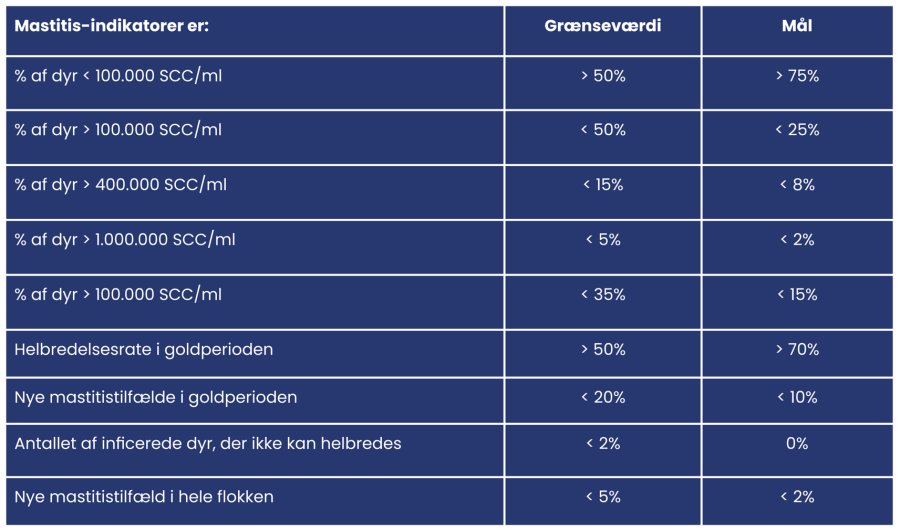 | Mastitis-indikatorer er: | Grænseværdi | Mål |
|---|---|---|
| % af dyr < 100.000 SCC/ml | > 50% | > 75% |
| % af dyr > 100.000 SCC/ml | < 50% | < 25% |
| % af dyr > 400.000 SCC/ml | < 15% | < 8% |
| % af dyr > 1.000.000 SCC/ml | < 5% | < 2% |
| % af dyr > 100.000 SCC/ml | < 35% | < 15% |
| Helbredelsesrate i goldperioden | > 50% | > 70% |
| Nye mastitistilfælde i goldperioden | < 20% | < 10% |
| Antallet af inficerede dyr, der ikke kan helbredes | < 2% | 0% |
| Nye mastitistilfæld i hele flokken | < 5% | < 2% |